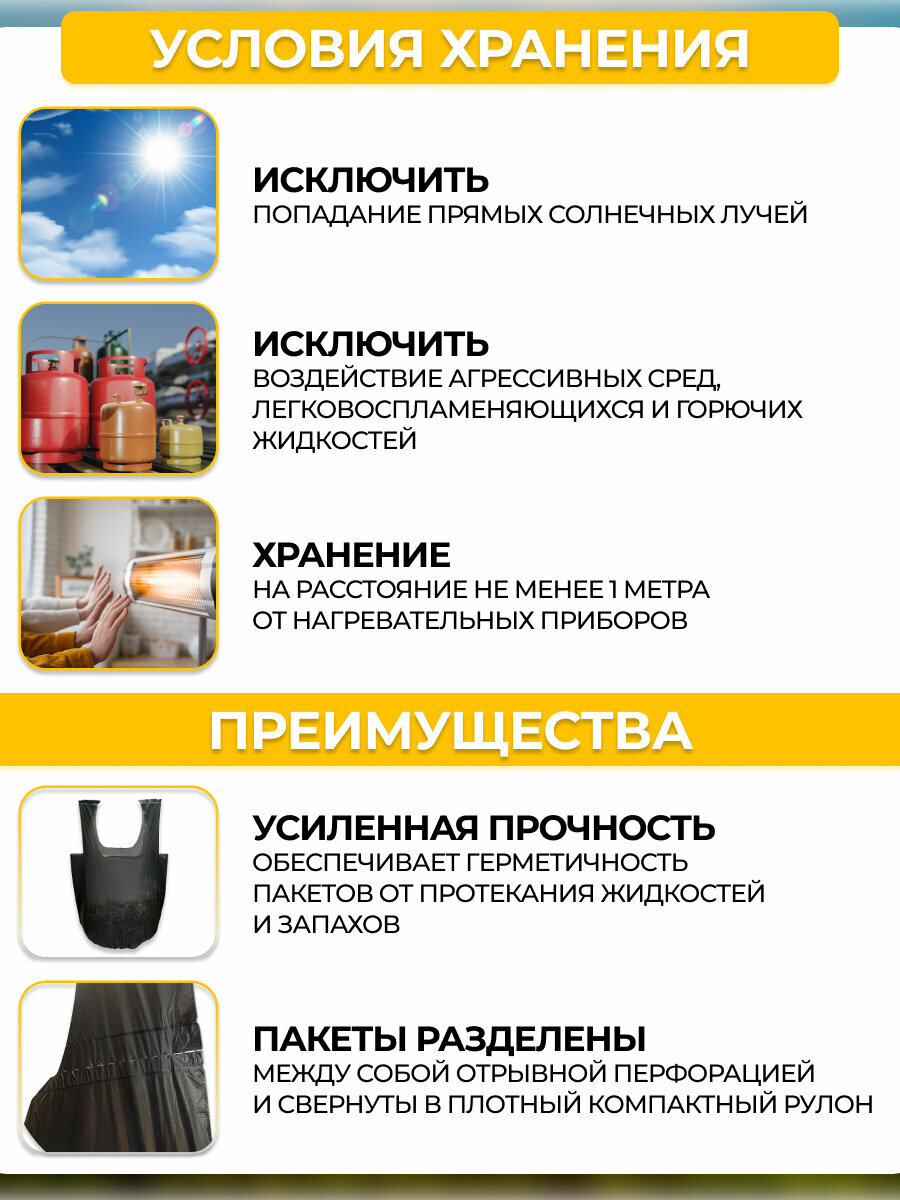 УСЛОВИЯ ХРАНЕНИЯ

ИСКЛЮЧИТЬ
ПОПАДАНИЕ ПРЯМЫХ СОЛНЕЧНЫХ ЛУЧЕЙ

ИСКЛЮЧИТЬ
ВОЗДЕЙСТВИЕ АГРЕССИВНЫХ СРЕД, ЛЕГКОВОСПЛАМЕНЯЮЩИХСЯ И ГОРЮЧИХ ЖИДКОСТЕЙ

ХРАНЕНИЕ
НА РАССТОЯНИЕ НЕ МЕНЕЕ 1 МЕТРА ОТ НАГРЕВАТЕЛЬНЫХ ПРИБОРОВ

ПРЕИМУЩЕСТВА

УСИЛЕННАЯ ПРОЧНОСТЬ
ОБЕСПЕЧИВАЕТ ГЕРМЕТИЧНОСТЬ ПАКЕТОВ ОТ ПРОТЕКАНИЯ ЖИДКОСТЕЙ И ЗАПАХОВ

ПАКЕТЫ РАЗДЕЛЕНЫ
МЕЖДУ СОБОЙ ОТРЫВНОЙ ПЕРФОРАЦИЕЙ И СВЕРНУТЫ В ПЛОТНЫЙ КОМПАКТНЫЙ РУЛОН